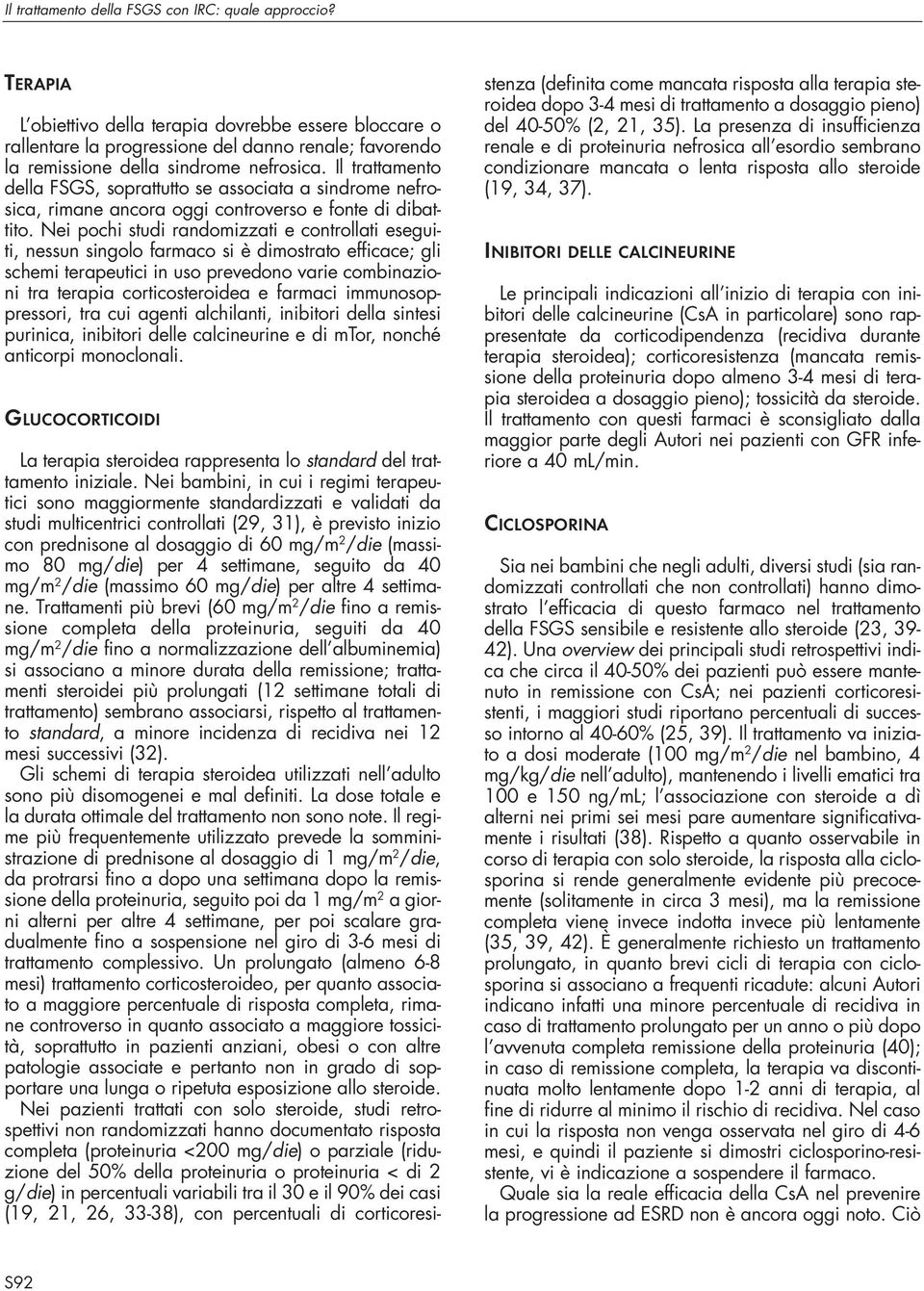 Il trattamento della FSGS con IRC: quale approccio?

TERAPIA

L'obiettivo della terapia dovrebbe essere bloccare o rallentare la progressione del danno renale; favorendo la remissione della sindrome nefrosica. Il trattamento della FSGS, soprattutto se associata a sindrome nefrosica, rimane ancora oggi controverso e fonte di dibattito. Nei pochi studi randomizzati e controllati eseguiti, nessun singolo farmaco si è dimostrato efficace; gli schemi terapeutici in uso prevedono varie combinazioni tra terapia corticosteroidea e farmaci immunosoppressori, tra cui agenti alchilanti, inibitori della sintesi purinica, inibitori delle calcineurine e di mTor, nonché anticorpi monoclonali.

GLUCOCORTICOIDI

La terapia steroidea rappresenta lo standard del trattamento iniziale. Nei bambini, in cui i regimi terapeutici sono maggiormente standardizzati e validati da studi multicentrici controllati (29, 31), è previsto inizio con prednisone al dosaggio di 60 mg/m$^2$/die (massimo 80 mg/die) per 4 settimane, seguito da 40 mg/m$^2$/die (massimo 60 mg/die) per altre 4 settimane. Trattamenti più brevi (60 mg/m$^2$/die fino a remissione completa della proteinuria, seguiti da 40 mg/m$^2$/die fino a normalizzazione dell'albuminemia) si associano a minore durata della remissione; trattamenti steroidei più prolungati (12 settimane totali di trattamento) sembrano associarsi, rispetto al trattamento standard, a minore incidenza di recidiva nei 12 mesi successivi (32).
Gli schemi di terapia steroidea utilizzati nell'adulto sono più disomogenei e mal definiti. La dose totale e la durata ottimale del trattamento non sono note. Il regime più frequentemente utilizzato prevede la somministrazione di prednisone al dosaggio di 1 mg/m$^2$/die, da protrarsi fino a dopo una settimana dopo la remissione della proteinuria, seguito poi da 1 mg/m$^2$ a giorni alterni per altre 4 settimane, per poi scalare gradualmente fino a sospensione nel giro di 3-6 mesi di trattamento complessivo. Un prolungato (almeno 6-8 mesi) trattamento corticosteroideo, per quanto associato a maggiore percentuale di risposta completa, rimane controverso in quanto associato a maggiore tossicità, soprattutto in pazienti anziani, obesi o con altre patologie associate e pertanto non in grado di sopportare una lunga o ripetuta esposizione allo steroide.
Nei pazienti trattati con solo steroide, studi retrospettivi non randomizzati hanno documentato risposta completa (proteinuria <200 mg/die) o parziale (riduzione del 50% della proteinuria o proteinuria < di 2 g/die) in percentuali variabili tra il 30 e il 90% dei casi (19, 21, 26, 33-38), con percentuali di corticoresistenza (definita come mancata risposta alla terapia steroidea dopo 3-4 mesi di trattamento a dosaggio pieno) del 40-50% (2, 21, 35). La presenza di insufficienza renale e di proteinuria nefrosica all'esordio sembrano condizionare mancata o lenta risposta allo steroide (19, 34, 37).

INIBITORI DELLE CALCINEURINE

Le principali indicazioni all'inizio di terapia con inibitori delle calcineurine (CsA in particolare) sono rappresentate da corticodipendenza (recidiva durante terapia steroidea); corticoresistenza (mancata remissione della proteinuria dopo almeno 3-4 mesi di terapia steroidea a dosaggio pieno); tossicità da steroide. Il trattamento con questi farmaci è sconsigliato dalla maggior parte degli Autori nei pazienti con GFR inferiore a 40 mL/min.

CICLOSPORINA

Sia nei bambini che negli adulti, diversi studi (sia randomizzati controllati che non controllati) hanno dimostrato l'efficacia di questo farmaco nel trattamento della FSGS sensibile e resistente allo steroide (23, 39-42). Una overview dei principali studi retrospettivi indica che circa il 40-50% dei pazienti può essere mantenuto in remissione con CsA; nei pazienti corticoresistenti, i maggiori studi riportano percentuali di successo intorno al 40-60% (25, 39). Il trattamento va iniziato a dosi moderate (100 mg/m$^2$/die nel bambino, 4 mg/kg/die nell'adulto), mantenendo i livelli ematici tra 100 e 150 ng/mL; l'associazione con steroide a dì alterni nei primi sei mesi pare aumentare significativamente i risultati (38). Rispetto a quanto osservabile in corso di terapia con solo steroide, la risposta alla ciclosporina si rende generalmente evidente più precocemente (solitamente in circa 3 mesi), ma la remissione completa viene invece indotta invece più lentamente (35, 39, 42). È generalmente richiesto un trattamento prolungato, in quanto brevi cicli di terapia con ciclosporina si associano a frequenti ricadute: alcuni Autori indicano infatti una minore percentuale di recidiva in caso di trattamento prolungato per un anno o più dopo l'avvenuta completa remissione della proteinuria (40); in caso di remissione completa, la terapia va discontinuata molto lentamente dopo 1-2 anni di terapia, al fine di ridurre al minimo il rischio di recidiva. Nel caso in cui la risposta non venga osservata nel giro di 4-6 mesi, e quindi il paziente si dimostri ciclosporino-resistente, vi è indicazione a sospendere il farmaco.
Quale sia la reale efficacia della CsA nel prevenire la progressione ad ESRD non è ancora oggi noto. Ciò

S92